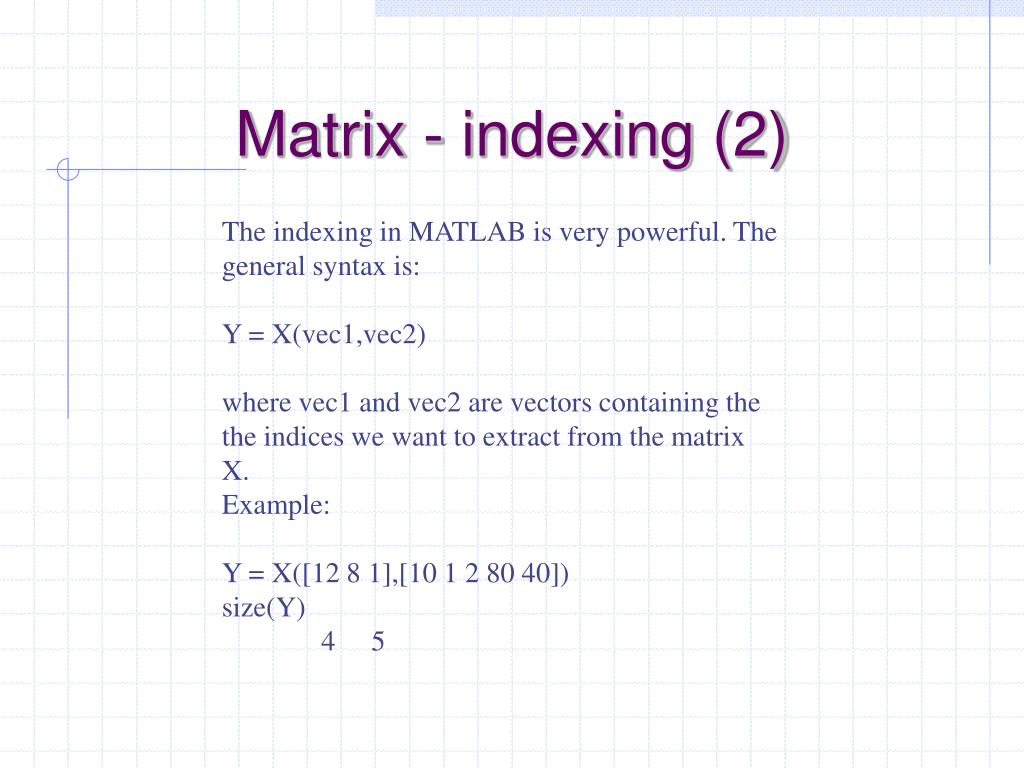 Matrix - indexing (2)

The indexing in MATLAB is very powerful. The general syntax is:

Y = X(vec1,vec2)

where vec1 and vec2 are vectors containing the the indices we want to extract from the matrix X.
Example:

Y = X([12 8 1],[10 1 2 80 40])
size(Y)
4 5